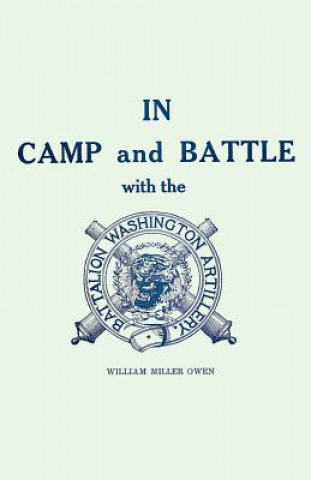 IN
CAMP and BATTLE
with the

BATTALION WASHINGTON ARTILLERY.

WILLIAM MILLER OWEN